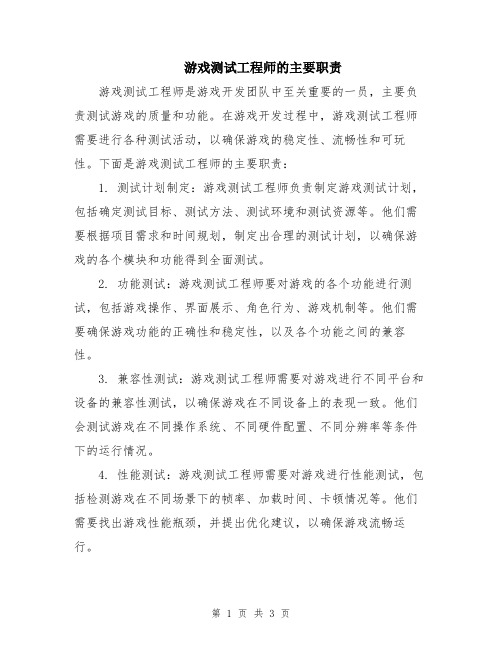 游戏测试工程师的主要职责

游戏测试工程师是游戏开发团队中至关重要的一员，主要负责测试游戏的质量和功能。在游戏开发过程中，游戏测试工程师需要进行各种测试活动，以确保游戏的稳定性、流畅性和可玩性。下面是游戏测试工程师的主要职责：

1. 测试计划制定：游戏测试工程师负责制定游戏测试计划，包括确定测试目标、测试方法、测试环境和测试资源等。他们需要根据项目需求和时间规划，制定出合理的测试计划，以确保游戏的各个模块和功能得到全面测试。

2. 功能测试：游戏测试工程师要对游戏的各个功能进行测试，包括游戏操作、界面展示、角色行为、游戏机制等。他们需要确保游戏功能的正确性和稳定性，以及各个功能之间的兼容性。

3. 兼容性测试：游戏测试工程师需要对游戏进行不同平台和设备的兼容性测试，以确保游戏在不同设备上的表现一致。他们会测试游戏在不同操作系统、不同硬件配置、不同分辨率等条件下的运行情况。

4. 性能测试：游戏测试工程师需要对游戏进行性能测试，包括检测游戏在不同场景下的帧率、加载时间、卡顿情况等。他们需要找出游戏性能瓶颈，并提出优化建议，以确保游戏流畅运行。

第 1 页 共 3 页